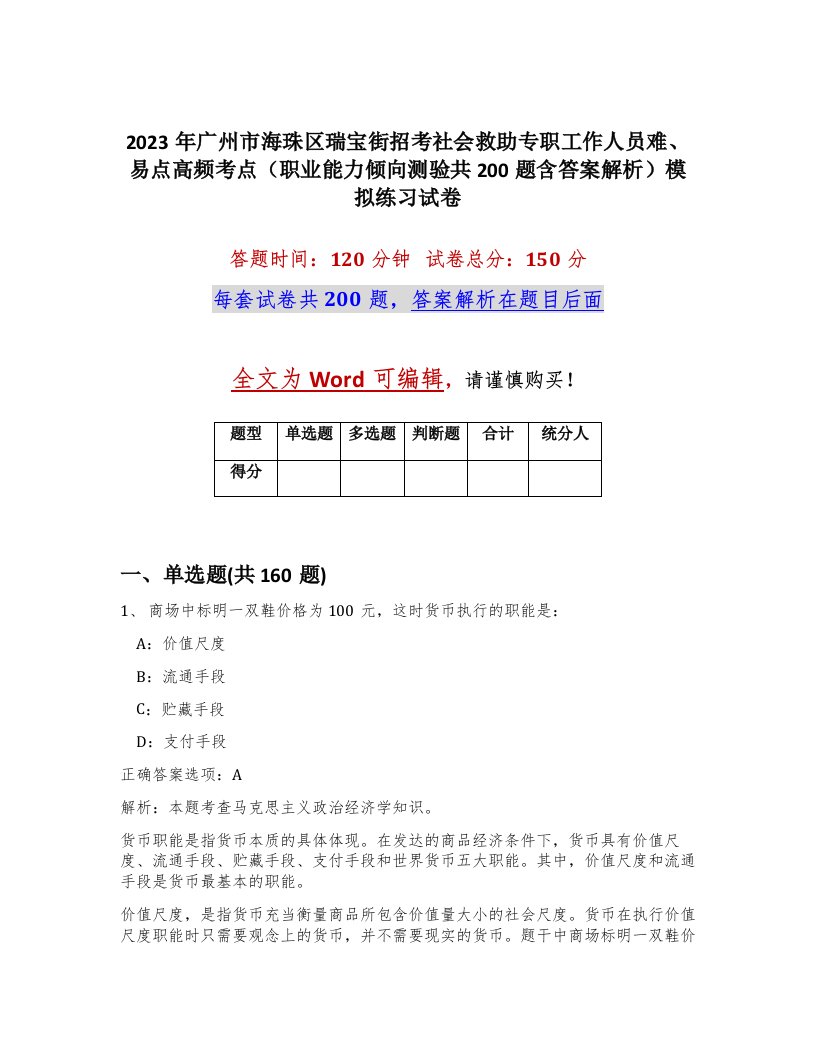 2023 年广州市海珠区瑞宝街招考社会救助专职工作人员难、易点高频考点（职业能力倾向测验共 200 题含答案解析）模拟练习试卷

答题时间：120 分钟 试卷总分：150 分

每套试卷共 200 题，答案解析在题目后面

全文为 Word 可编辑，请谨慎购买！

| 题型 | 单选题 | 多选题 | 判断题 | 合计 | 统分人 |
|---|---|---|---|---|---|
| 得分 | | | | | |

一、单选题(共 160 题)

1、 商场中标明一双鞋价格为 100 元，这时货币执行的职能是：

A：价值尺度

B：流通手段

C：贮藏手段

D：支付手段

正确答案选项：A

解析：本题考查马克思主义政治经济学知识。

货币职能是指货币本质的具体体现。在发达的商品经济条件下，货币具有价值尺度、流通手段、贮藏手段、支付手段和世界货币五大职能。其中，价值尺度和流通手段是货币最基本的职能。

价值尺度，是指货币充当衡量商品所包含价值量大小的社会尺度。货币在执行价值尺度职能时只需要观念上的货币，并不需要现实的货币。题干中商场标明一双鞋价